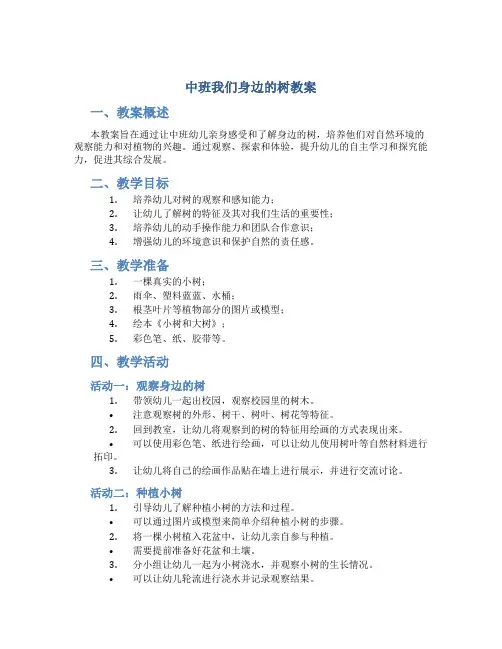 中班我们身边的树教案

一、教案概述

本教案旨在通过让中班幼儿亲身感受和了解身边的树，培养他们对自然环境的观察能力和对植物的兴趣。通过观察、探索和体验，提升幼儿的自主学习和探究能力，促进其综合发展。

二、教学目标

1. 培养幼儿对树的观察和感知能力；
2. 让幼儿了解树的特征及其对我们生活的重要性；
3. 培养幼儿的动手操作能力和团队合作意识；
4. 增强幼儿的环境意识和保护自然的责任感。

三、教学准备

1. 一棵真实的小树；
2. 雨伞、塑料蓝蓝、水桶；
3. 根茎叶片等植物部分的图片或模型；
4. 绘本《小树和大树》；
5. 彩色笔、纸、胶带等。

四、教学活动

活动一：观察身边的树

1. 带领幼儿一起出校园，观察校园里的树木。
• 注意观察树的外形、树干、树叶、树花等特征。
2. 回到教室，让幼儿将观察到的树的特征用绘画的方式表现出来。
• 可以使用彩色笔、纸进行绘画，可以让幼儿使用树叶等自然材料进行拓印。
3. 让幼儿将自己的绘画作品贴在墙上进行展示，并进行交流讨论。

活动二：种植小树

1. 引导幼儿了解种植小树的方法和过程。
• 可以通过图片或模型来简单介绍种植小树的步骤。
2. 将一棵小树植入花盆中，让幼儿亲自参与种植。
• 需要提前准备好花盆和土壤。
3. 分小组让幼儿一起为小树浇水，并观察小树的生长情况。
• 可以让幼儿轮流进行浇水并记录观察结果。